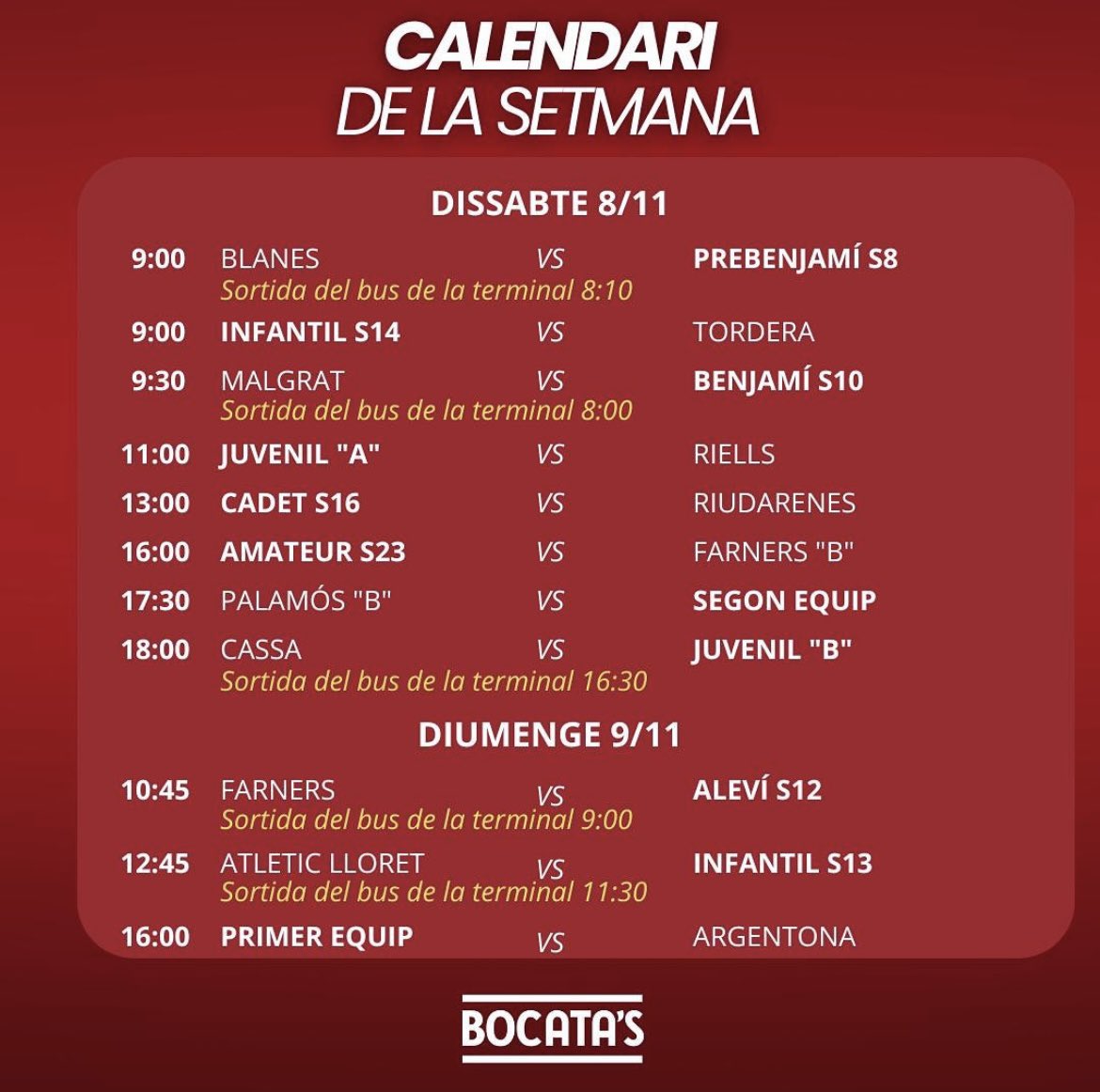 CALENDARI
DE LA SETMANA

DISSABTE 8/11

9:00 BLANES VS PREBENJAMÍ S8
Sortida del bus de la terminal 8:10

9:00 INFANTIL S14 VS TORDERA

9:30 MALGRAT VS BENJAMÍ S10
Sortida del bus de la terminal 8:00

11:00 JUVENIL "A" VS RIELLS

13:00 CADET S16 VS RIUDARENES

16:00 AMATEUR S23 VS FARNERS "B"

17:30 PALAMÓS "B" VS SEGON EQUIP

18:00 CASSA VS JUVENIL "B"
Sortida del bus de la terminal 16:30

DIUMENGE 9/11

10:45 FARNERS VS ALEVÍ S12
Sortida del bus de la terminal 9:00

12:45 ATLETIC LLORET VS INFANTIL S13
Sortida del bus de la terminal 11:30

16:00 PRIMER EQUIP VS ARGENTONA

BOCATA'S